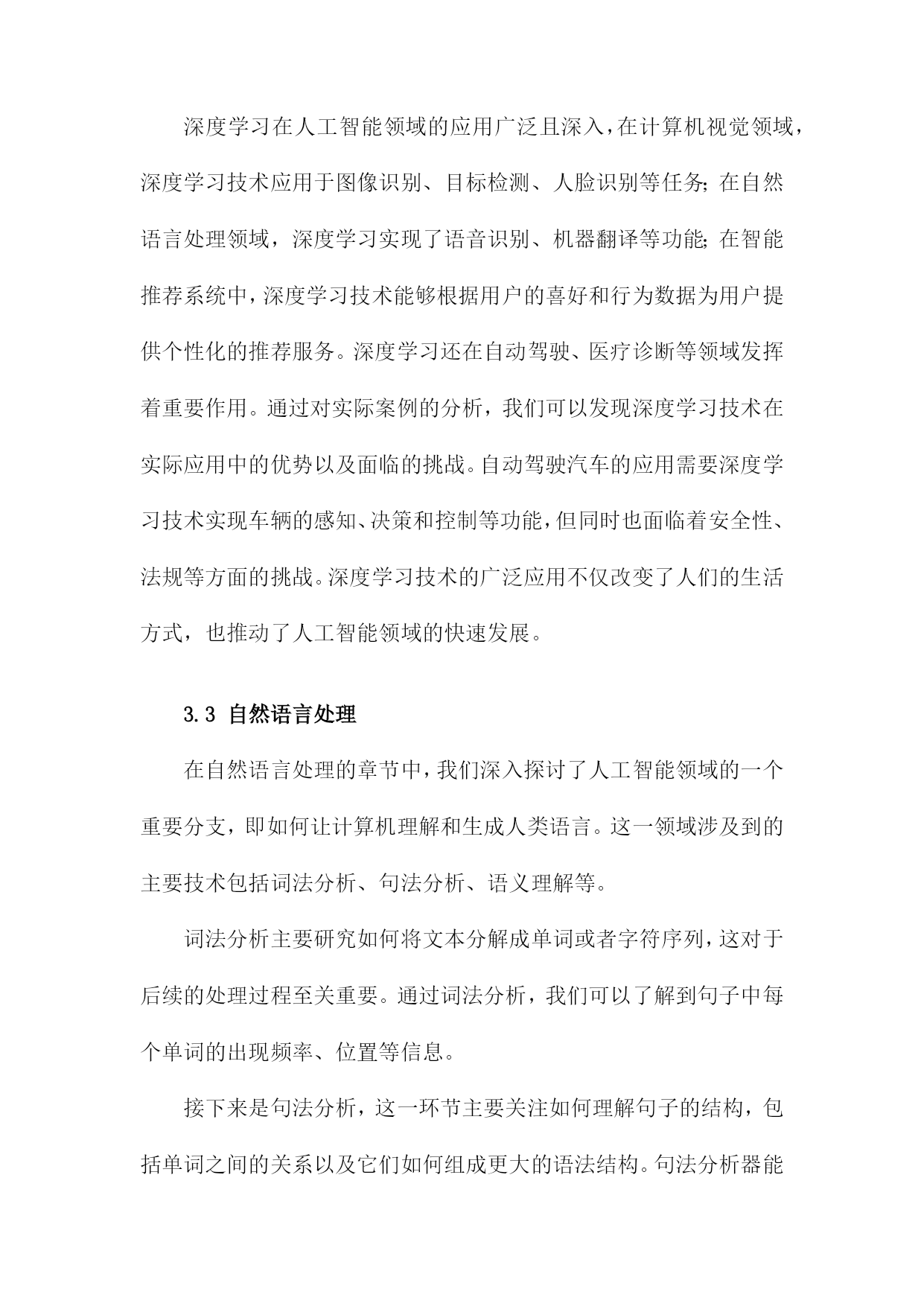 深度学习在人工智能领域的应用广泛且深入，在计算机视觉领域，深度学习技术应用于图像识别、目标检测、人脸识别等任务;在自然语言处理领域，深度学习实现了语音识别、机器翻译等功能;在智能推荐系统中，深度学习技术能够根据用户的喜好和行为数据为用户提供个性化的推荐服务。深度学习还在自动驾驶、医疗诊断等领域发挥着重要作用。通过对实际案例的分析，我们可以发现深度学习技术在实际应用中的优势以及面临的挑战。自动驾驶汽车的应用需要深度学习技术实现车辆的感知、决策和控制等功能，但同时也面临着安全性、法规等方面的挑战。深度学习技术的广泛应用不仅改变了人们的生活方式，也推动了人工智能领域的快速发展。

3.3 自然语言处理

在自然语言处理的章节中，我们深入探讨了人工智能领域的一个重要分支，即如何让计算机理解和生成人类语言。这一领域涉及到的主要技术包括词法分析、句法分析、语义理解等。

词法分析主要研究如何将文本分解成单词或者字符序列，这对于后续的处理过程至关重要。通过词法分析，我们可以了解到句子中每个单词的出现频率、位置等信息。

接下来是句法分析，这一环节主要关注如何理解句子的结构，包括单词之间的关系以及它们如何组成更大的语法结构。句法分析器能